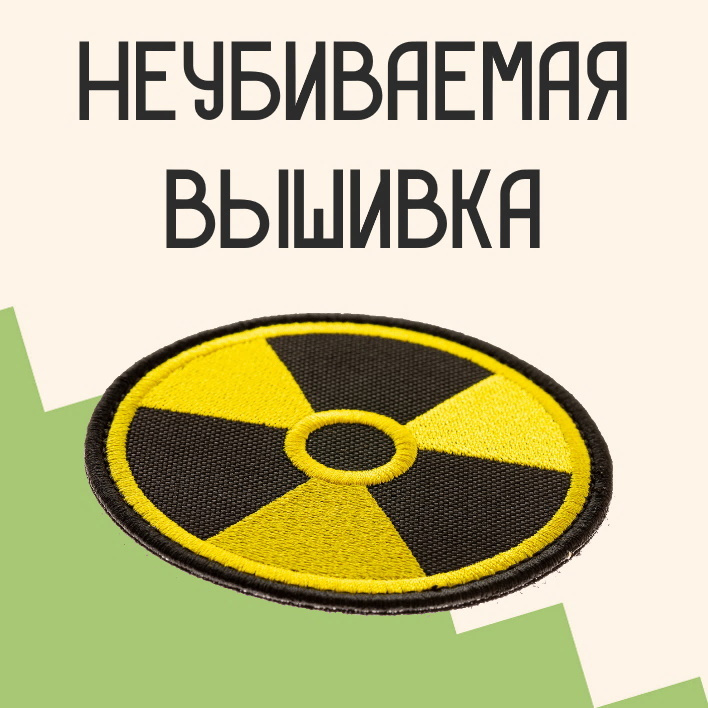 НЕУБИВАЕМАЯ ВЫШИВКА